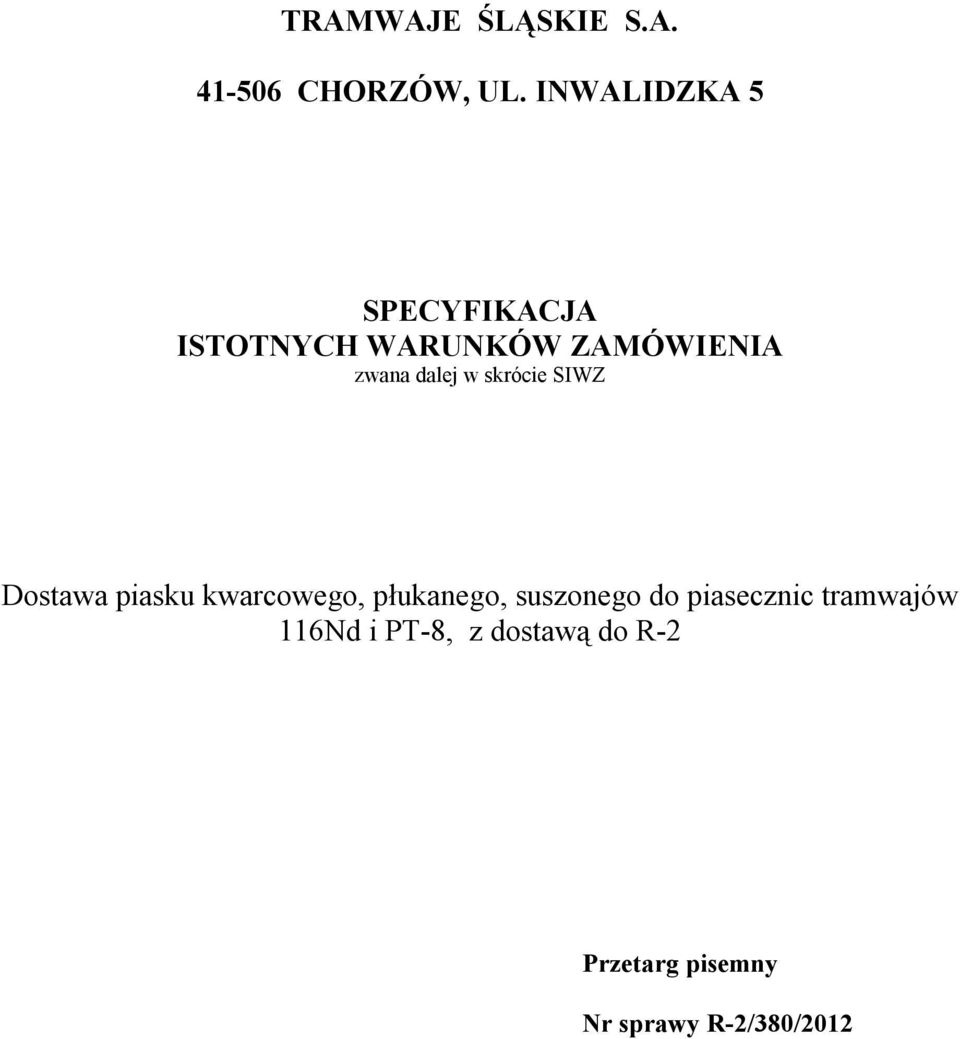 TRAMWAJE ŚLĄSKIE S.A.

41-506 CHORZÓW, UL. INWALIDZKA 5

SPECYFIKACJA
ISTOTNYCH WARUNKÓW ZAMÓWIENIA
zwana dalej w skrócie SIWZ

Dostawa piasku kwarcowego, płukanego, suszonego do piasecznic tramwajów 116Nd i PT-8, z dostawą do R-2

Przetarg pisemny

Nr sprawy R-2/380/2012